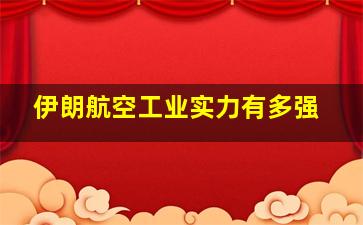 伊朗航空工业实力有多强